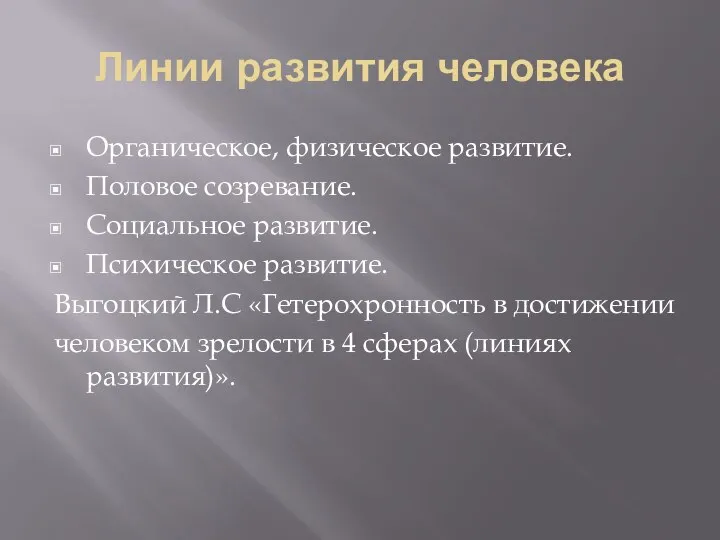 Линии развития человека

Органическое, физическое развитие.
Половое созревание.
Социальное развитие.
Психическое развитие.
Выгоцкий Л.С «Гетерохронность в достижении человеком зрелости в 4 сферах (линиях развития)».